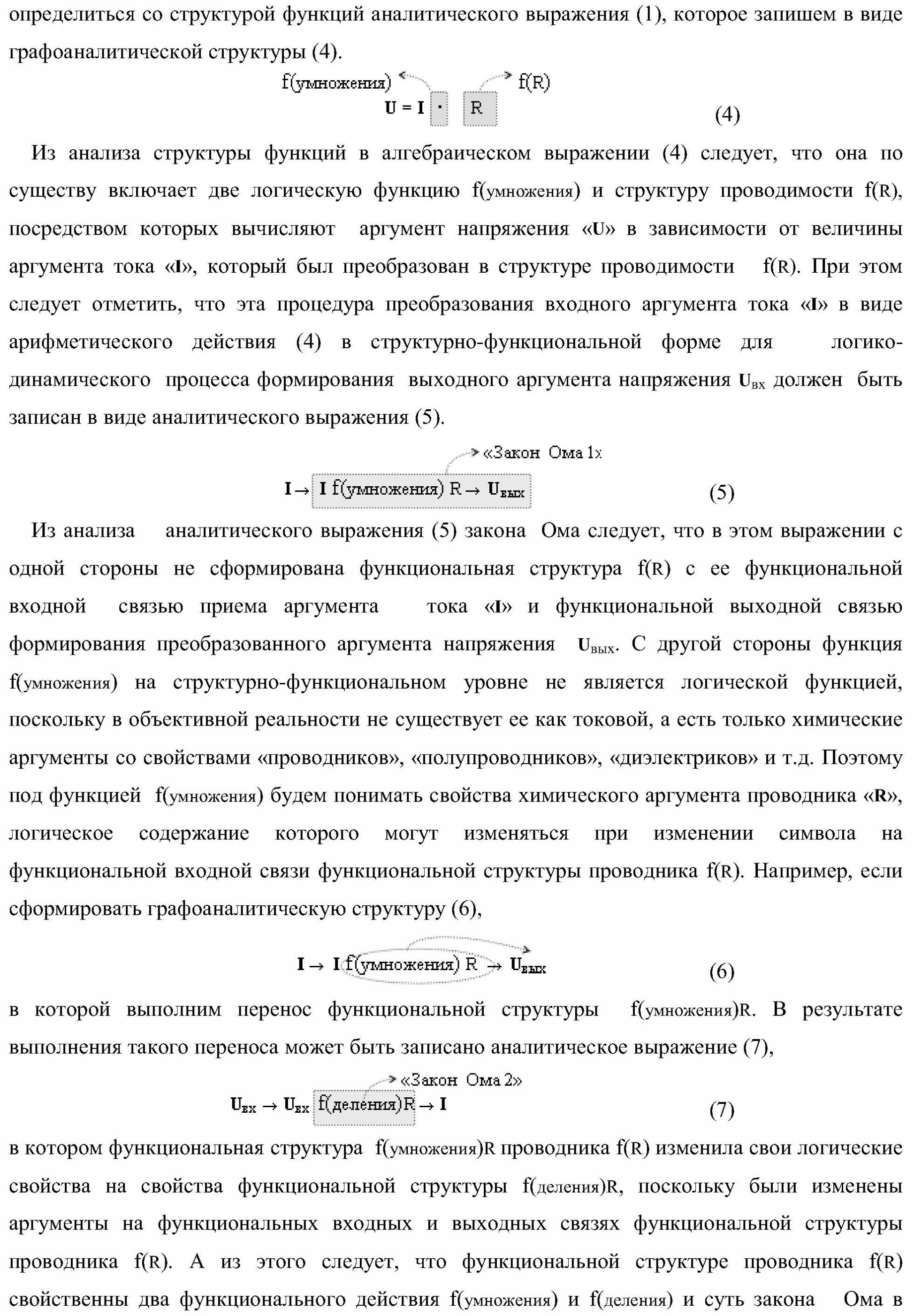 определиться со структурой функций аналитического выражения (1), которое запишем в виде графоаналитической структуры (4).

f(умножения) f(R)
U = I · R (4)

Из анализа структуры функций в алгебраическом выражении (4) следует, что она по существу включает две логическую функцию f(умножения) и структуру проводимости f(R), посредством которых вычисляют аргумент напряжения «U» в зависимости от величины аргумента тока «I», который был преобразован в структуре проводимости f(R). При этом следует отметить, что эта процедура преобразования входного аргумента тока «I» в виде арифметического действия (4) в структурно-функциональной форме для логико-динамического процесса формирования выходного аргумента напряжения $U_{вх}$ должен быть записан в виде аналитического выражения (5).

«Закон Ома 1»
I → I f(умножения) R → $U_{вых}$ (5)

Из анализа аналитического выражения (5) закона Ома следует, что в этом выражении с одной стороны не сформирована функциональная структура f(R) с ее функциональной входной связью приема аргумента тока «I» и функциональной выходной связью формирования преобразованного аргумента напряжения $U_{вых}$. С другой стороны функция f(умножения) на структурно-функциональном уровне не является логической функцией, поскольку в объективной реальности не существует ее как токовой, а есть только химические аргументы со свойствами «проводников», «полупроводников», «диэлектриков» и т.д. Поэтому под функцией f(умножения) будем понимать свойства химического аргумента проводника «R», логическое содержание которого могут изменяться при изменении символа на функциональной входной связи функциональной структуры проводника f(R). Например, если сформировать графоаналитическую структуру (6),

I → I f(умножения) R → $U_{вых}$ (6)

в которой выполним перенос функциональной структуры f(умножения)R. В результате выполнения такого переноса может быть записано аналитическое выражение (7),

«Закон Ома 2»
$U_{вх}$ → $U_{вх}$ f(деления)R → I (7)

в котором функциональная структура f(умножения)R проводника f(R) изменила свои логические свойства на свойства функциональной структуры f(деления)R, поскольку были изменены аргументы на функциональных входных и выходных связях функциональной структуры проводника f(R). А из этого следует, что функциональной структуре проводника f(R) свойственны два функционального действия f(умножения) и f(деления) и суть закона Ома в